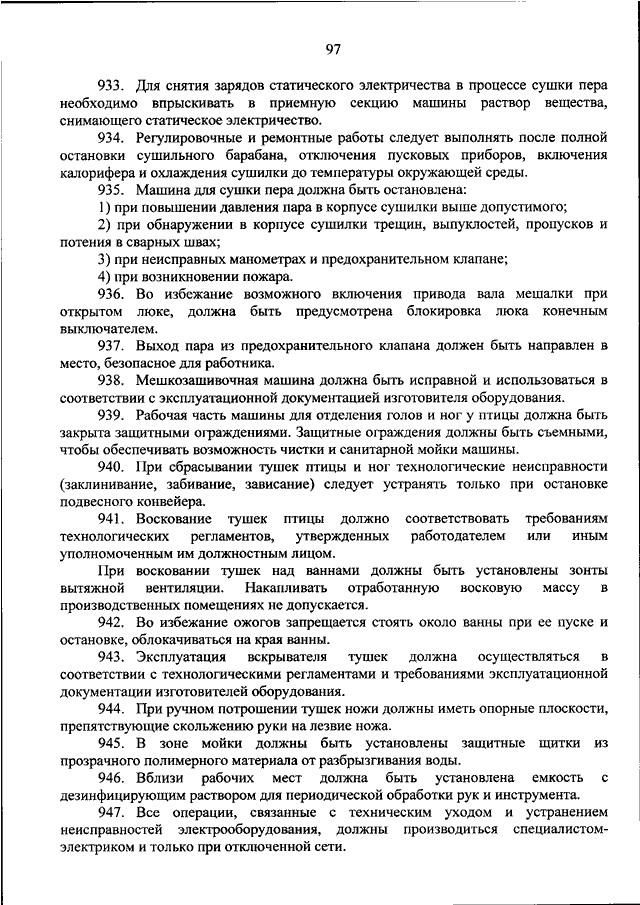 97

933. Для снятия зарядов статического электричества в процессе сушки пера необходимо впрыскивать в приемную секцию машины раствор вещества, снимающего статическое электричество.

934. Регулировочные и ремонтные работы следует выполнять после полной остановки сушильного барабана, отключения пусковых приборов, включения калорифера и охлаждения сушилки до температуры окружающей среды.

935. Машина для сушки пера должна быть остановлена:

1) при повышении давления пара в корпусе сушилки выше допустимого;

2) при обнаружении в корпусе сушилки трещин, выпуклостей, пропусков и потения в сварных швах;

3) при неисправных манометрах и предохранительном клапане;

4) при возникновении пожара.

936. Во избежание возможного включения привода вала мешалки при открытом люке, должна быть предусмотрена блокировка люка конечным выключателем.

937. Выход пара из предохранительного клапана должен быть направлен в место, безопасное для работника.

938. Мешкозашивочная машина должна быть исправной и использоваться в соответствии с эксплуатационной документацией изготовителя оборудования.

939. Рабочая часть машины для отделения голов и ног у птицы должна быть закрыта защитными ограждениями. Защитные ограждения должны быть съемными, чтобы обеспечивать возможность чистки и санитарной мойки машины.

940. При сбрасывании тушек птицы и ног технологические неисправности (заклинивание, забивание, зависание) следует устранять только при остановке подвесного конвейера.

941. Воскование тушек птицы должно соответствовать требованиям технологических регламентов, утвержденных работодателем или иным уполномоченным им должностным лицом.

При восковании тушек над ваннами должны быть установлены зонты вытяжной вентиляции. Накапливать отработанную восковую массу в производственных помещениях не допускается.

942. Во избежание ожогов запрещается стоять около ванны при ее пуске и остановке, облокачиваться на края ванны.

943. Эксплуатация вскрывателя тушек должна осуществляться в соответствии с технологическими регламентами и требованиями эксплуатационной документации изготовителей оборудования.

944. При ручном потрошении тушек ножи должны иметь опорные плоскости, препятствующие скольжению руки на лезвие ножа.

945. В зоне мойки должны быть установлены защитные щитки из прозрачного полимерного материала от разбрызгивания воды.

946. Вблизи рабочих мест должна быть установлена емкость с дезинфицирующим раствором для периодической обработки рук и инструмента.

947. Все операции, связанные с техническим уходом и устранением неисправностей электрооборудования, должны производиться специалистом-электриком и только при отключенной сети.